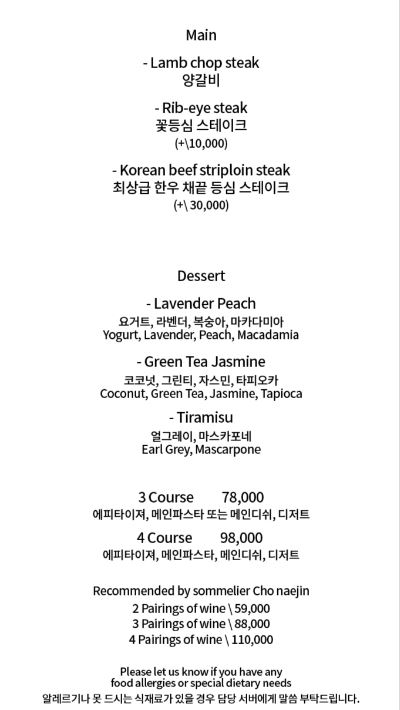 Main

- Lamb chop steak
양갈비

- Rib-eye steak
꽃등심 스테이크
(+\10,000)

- Korean beef striploin steak
최상급 한우 채끝 등심 스테이크
(+\ 30,000)

Dessert

- Lavender Peach
요거트, 라벤더, 복숭아, 마카다미아
Yogurt, Lavender, Peach, Macadamia

- Green Tea Jasmine
코코넛, 그린티, 자스민, 타피오카
Coconut, Green Tea, Jasmine, Tapioca

- Tiramisu
얼그레이, 마스카포네
Earl Grey, Mascarpone

3 Course 78,000
에피타이져, 메인파스타 또는 메인디쉬, 디저트

4 Course 98,000
에피타이져, 메인파스타, 메인디쉬, 디저트

Recommended by sommelier Cho naejin
2 Pairings of wine \ 59,000
3 Pairings of wine \ 88,000
4 Pairings of wine \ 110,000

Please let us know if you have any food allergies or special dietary needs
알레르기나 못 드시는 식재료가 있을 경우 담당 서버에게 말씀 부탁드립니다.